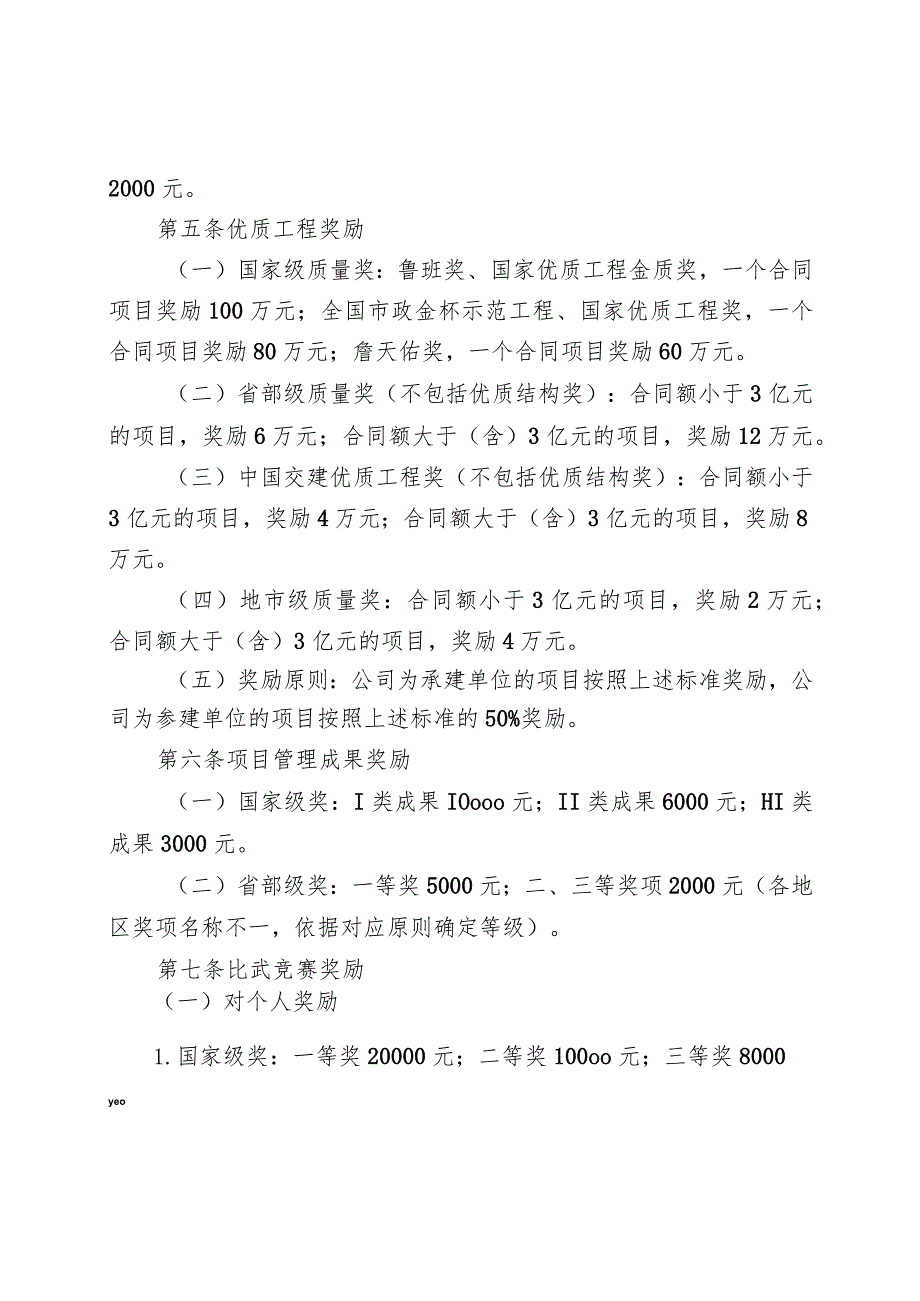 2000 元。

第五条优质工程奖励

（一）国家级质量奖：鲁班奖、国家优质工程金质奖，一个合同项目奖励 100 万元；全国市政金杯示范工程、国家优质工程奖，一个合同项目奖励 80 万元；詹天佑奖，一个合同项目奖励 60 万元。

（二）省部级质量奖（不包括优质结构奖）：合同额小于 3 亿元的项目，奖励 6 万元；合同额大于（含）3 亿元的项目，奖励 12 万元。

（三）中国交建优质工程奖（不包括优质结构奖）：合同额小于 3 亿元的项目，奖励 4 万元；合同额大于（含）3 亿元的项目，奖励 8 万元。

（四）地市级质量奖：合同额小于 3 亿元的项目，奖励 2 万元；合同额大于（含）3 亿元的项目，奖励 4 万元。

（五）奖励原则：公司为承建单位的项目按照上述标准奖励，公司为参建单位的项目按照上述标准的 50%奖励。

第六条项目管理成果奖励

（一）国家级奖：I 类成果 IOooo 元；II 类成果 6000 元；HI 类成果 3000 元。

（二）省部级奖：一等奖 5000 元；二、三等奖项 2000 元（各地区奖项名称不一，依据对应原则确定等级）。

第七条比武竞赛奖励

（一）对个人奖励

1. 国家级奖：一等奖 20000 元；二等奖 100oo 元；三等奖 8000

yeo